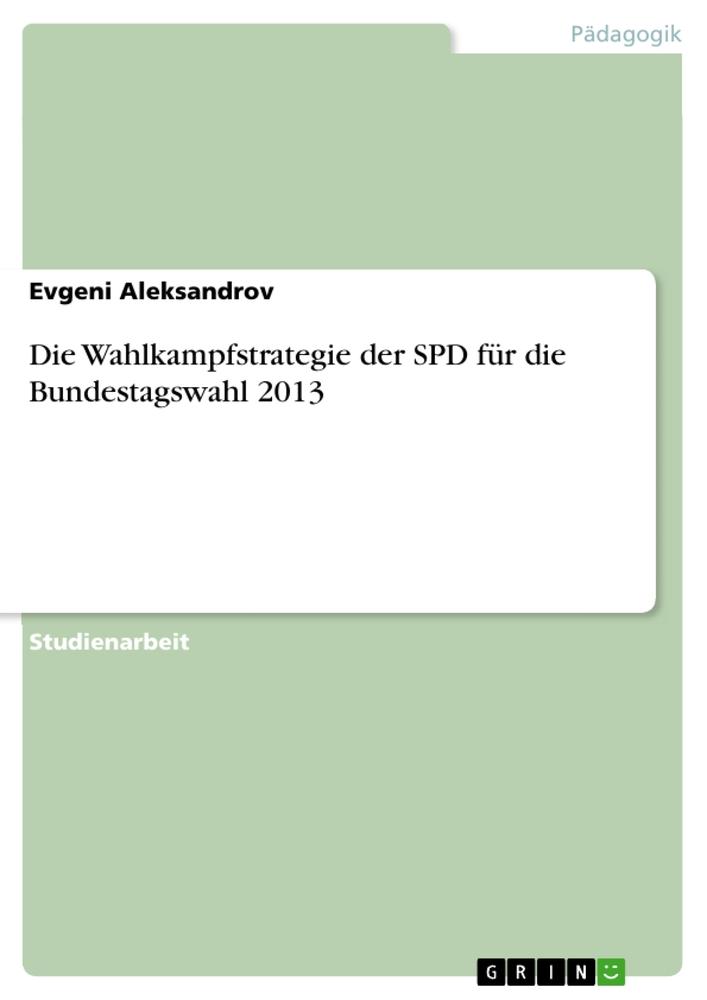 Pädagogik

Evgeni Aleksandrov

Die Wahlkampfstrategie der SPD für die Bundestagswahl 2013

Studienarbeit

GRIN